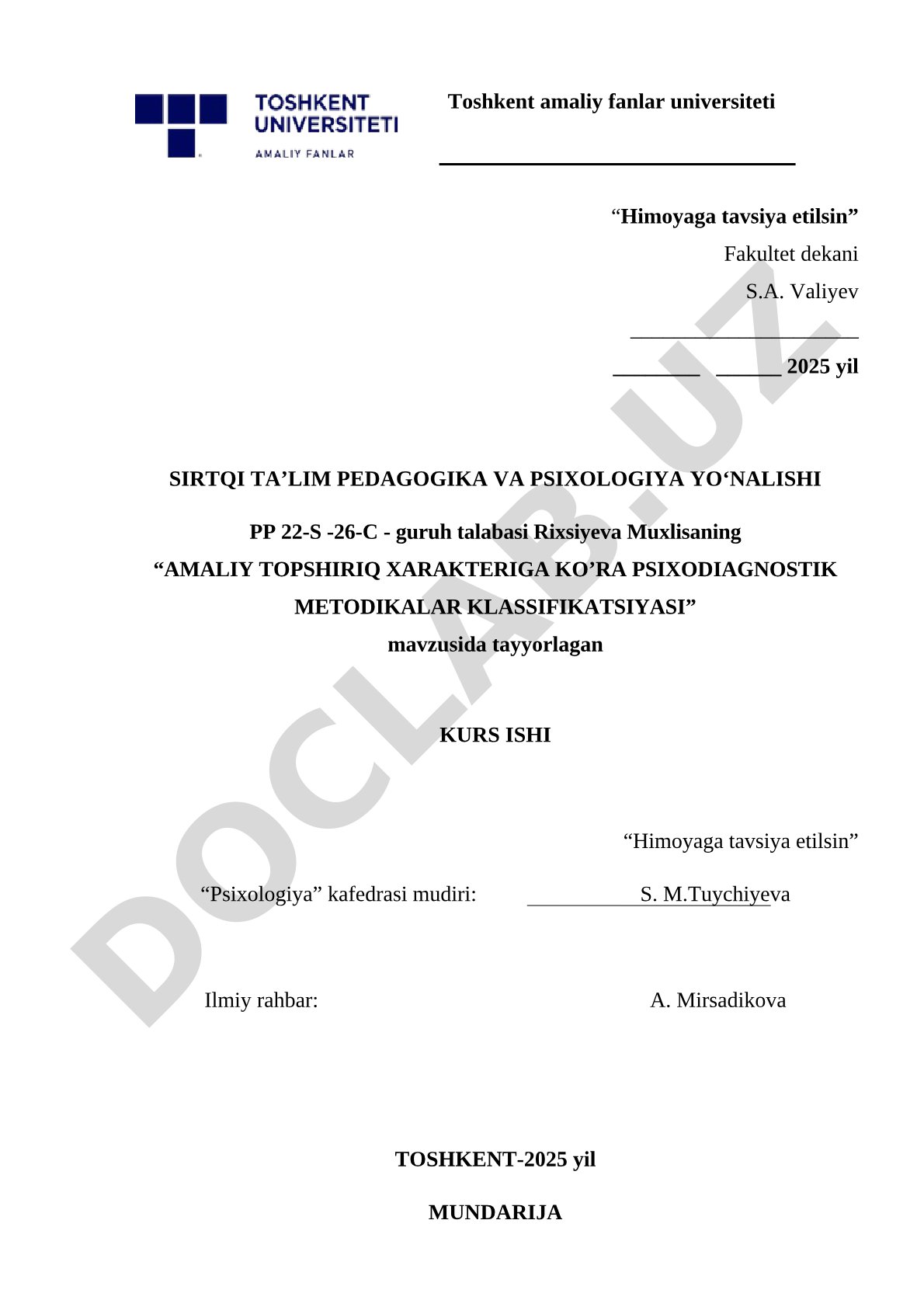 TOSHKENT UNIVERSITETI
AMALIY FANLAR

Toshkent amaliy fanlar universiteti

“Himoyaga tavsiya etilsin”
Fakultet dekani
S.A. Valiyev
_____________________
________ ______ 2025 yil

SIRTQI TA’LIM PEDAGOGIKA VA PSIXOLOGIYA YO‘NALISHI

PP 22-S -26-C - guruh talabasi Rixsiyeva Muxlisaning
“AMALIY TOPSHIRIQ XARAKTERIGA KO’RA PSIXODIAGNOSTIK METODIKALAR KLASSIFIKATSIYASI”
mavzusida tayyorlagan

KURS ISHI

“Himoyaga tavsiya etilsin”

“Psixologiya” kafedrasi mudiri: S. M.Tuychiyeva

Ilmiy rahbar: A. Mirsadikova

TOSHKENT-2025 yil

MUNDARIJA

DOCLAB.UZ